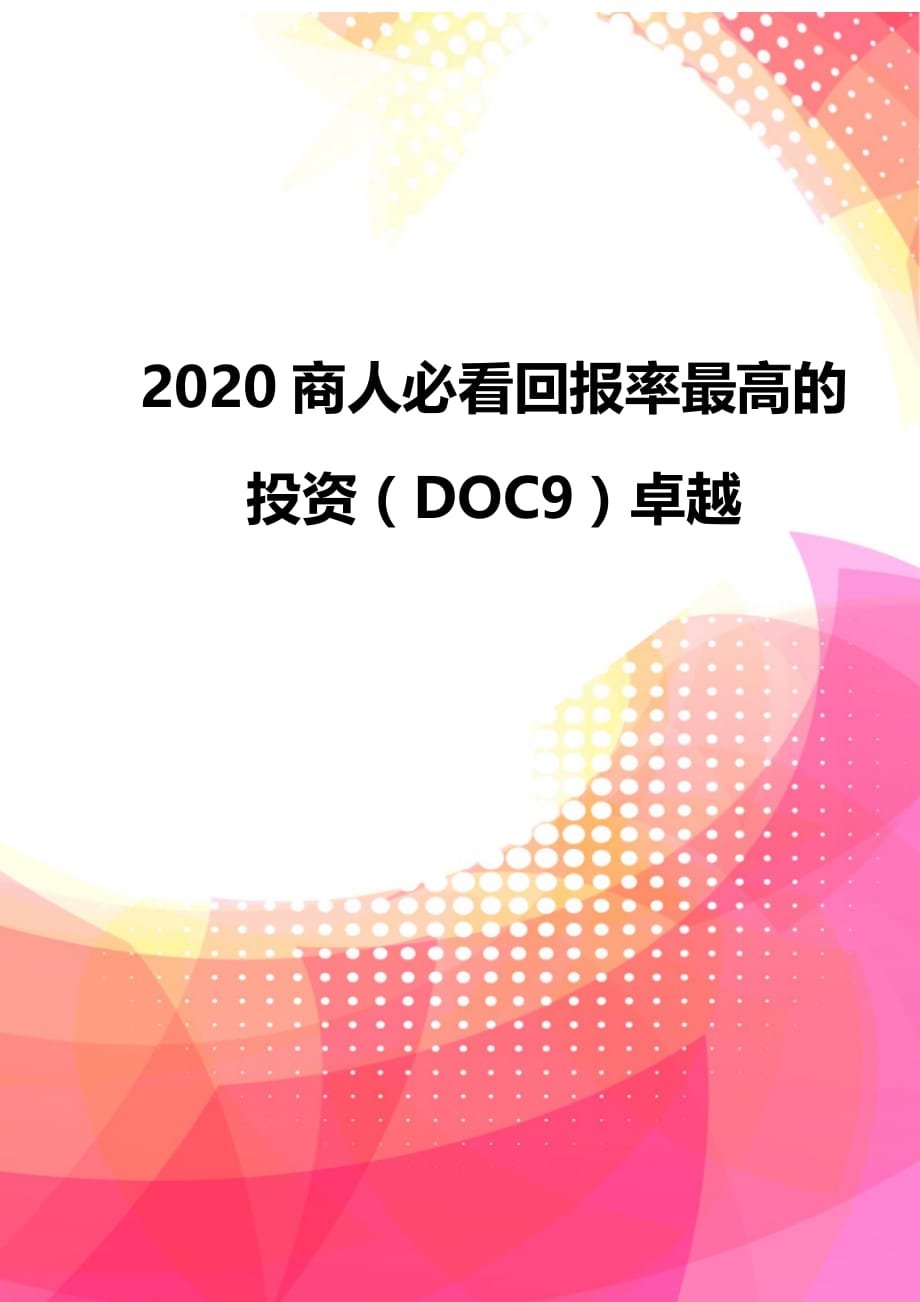 2020 商人必看回报率最高的投资（DOC9）卓越